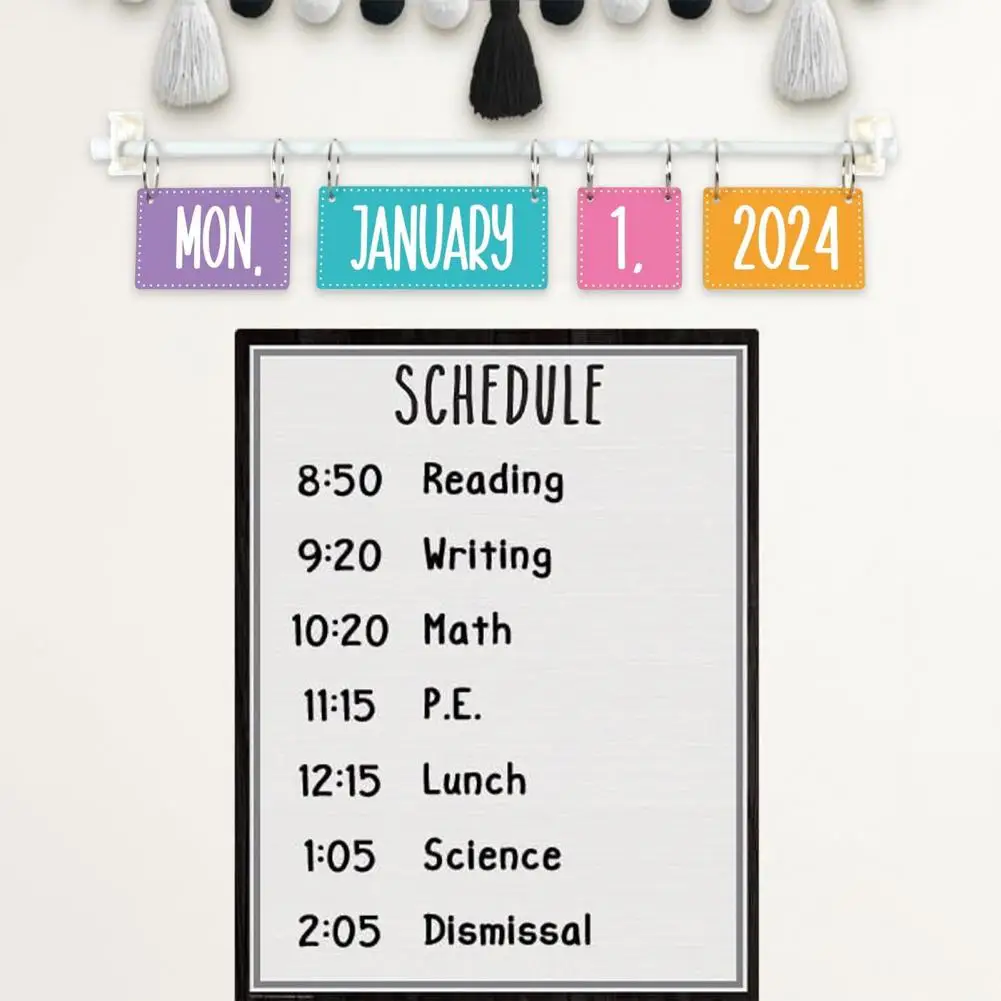 MON, JANUARY 1, 2024

SCHEDULE

8:50 Reading

9:20 Writing

10:20 Math

11:15 P.E.

12:15 Lunch

1:05 Science

2:05 Dismissal